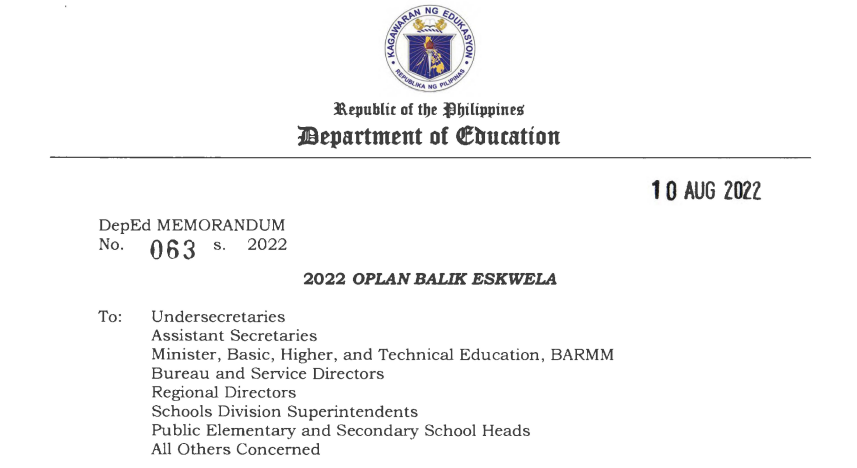 KAGAWARAN NG EDUKASYON
REPUBLIKA NG PILIPINAS

Republic of the Philippines
Department of Education

10 AUG 2022

DepEd MEMORANDUM
No. 063 s. 2022

2022 OPLAN BALIK ESKWELA

To: Undersecretaries
Assistant Secretaries
Minister, Basic, Higher, and Technical Education, BARMM
Bureau and Service Directors
Regional Directors
Schools Division Superintendents
Public Elementary and Secondary School Heads
All Others Concerned